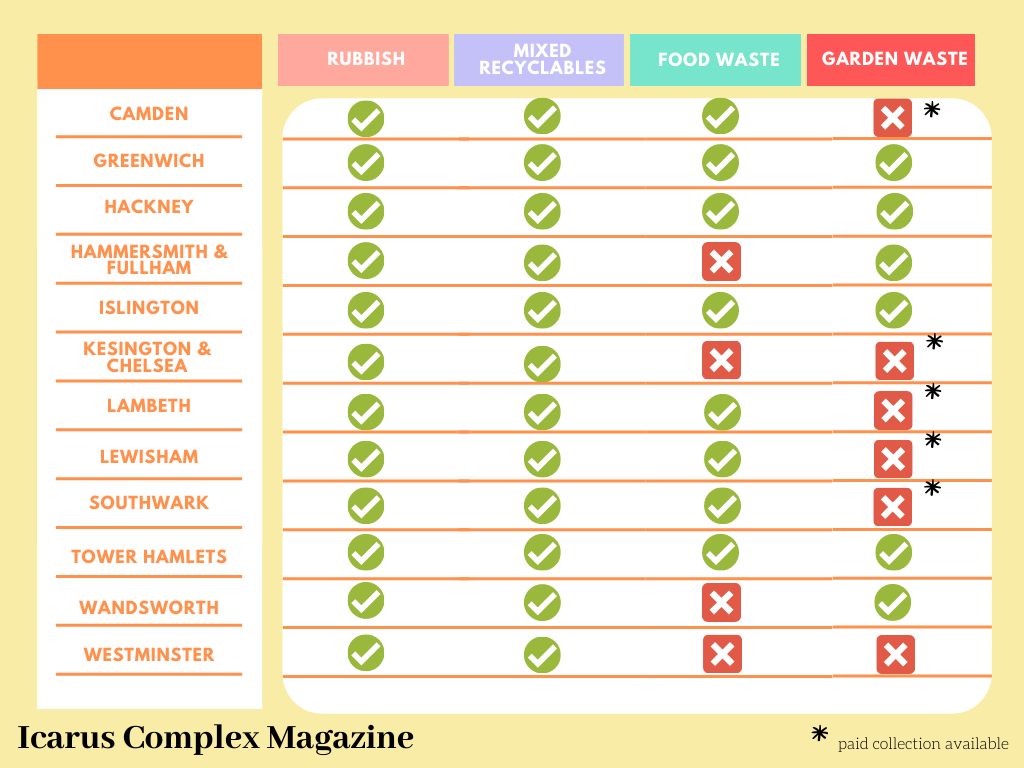 | | RUBBISH | MIXED RECYCLABLES | FOOD WASTE | GARDEN WASTE |
|---|---|---|---|---|
| CAMDEN | ✓ | ✓ | ✓ | ✗ * |
| GREENWICH | ✓ | ✓ | ✓ | ✓ |
| HACKNEY | ✓ | ✓ | ✓ | ✓ |
| HAMMERSMITH & FULLHAM | ✓ | ✓ | ✗ | ✓ |
| ISLINGTON | ✓ | ✓ | ✓ | ✓ |
| KESINGTON & CHELSEA | ✓ | ✓ | ✗ | ✗ * |
| LAMBETH | ✓ | ✓ | ✓ | ✗ * |
| LEWISHAM | ✓ | ✓ | ✓ | ✗ * |
| SOUTHWARK | ✓ | ✓ | ✓ | ✗ * |
| TOWER HAMLETS | ✓ | ✓ | ✓ | ✓ |
| WANDSWORTH | ✓ | ✓ | ✗ | ✓ |
| WESTMINSTER | ✓ | ✓ | ✗ | ✗ |

Icarus Complex Magazine

* paid collection available